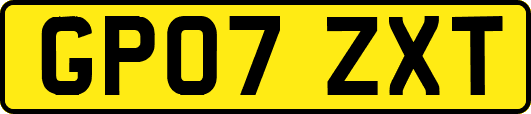 GP07 ZXT